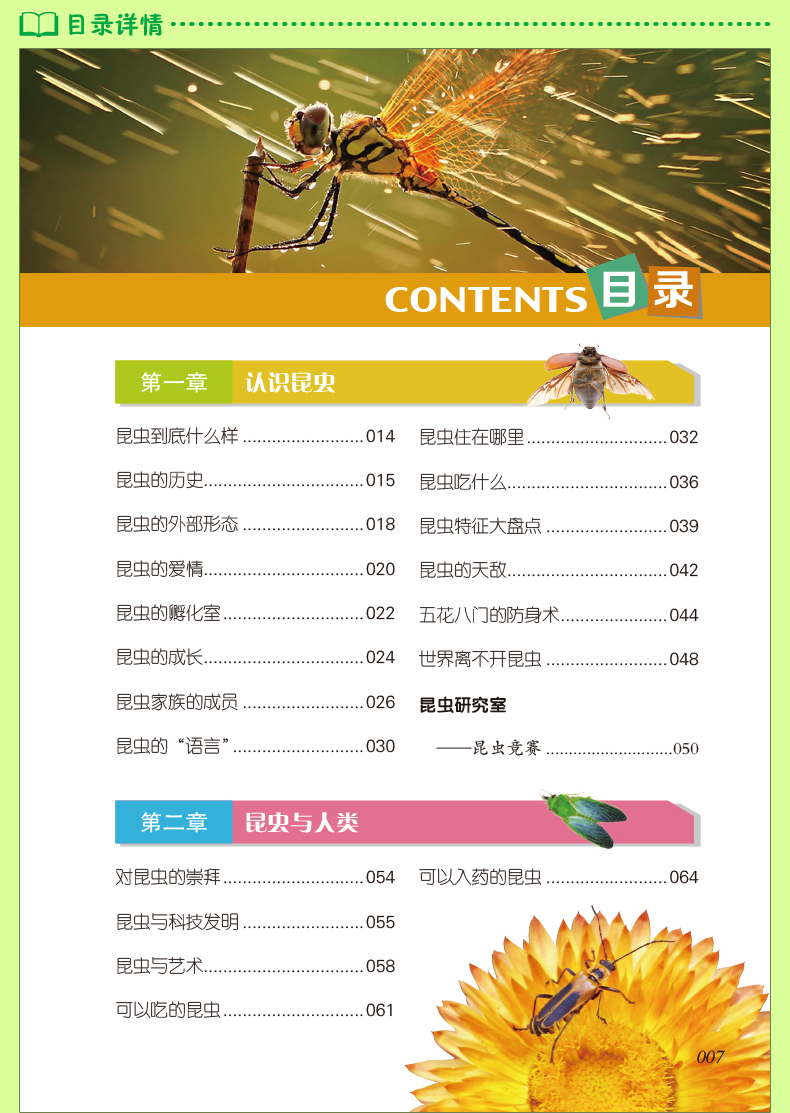 目录详情

CONTENTS 目录

第一章 认识昆虫

昆虫到底什么样 014
昆虫的历史 015
昆虫的外部形态 018
昆虫的爱情 020
昆虫的孵化室 022
昆虫的成长 024
昆虫家族的成员 026
昆虫的“语言” 030

昆虫住在哪里 032
昆虫吃什么 036
昆虫特征大盘点 039
昆虫的天敌 042
五花八门的防身术 044
世界离不开昆虫 048
昆虫研究室
——昆虫竞赛 050

第二章 昆虫与人类

对昆虫的崇拜 054
昆虫与科技发明 055
昆虫与艺术 058
可以吃的昆虫 061

可以入药的昆虫 064

007